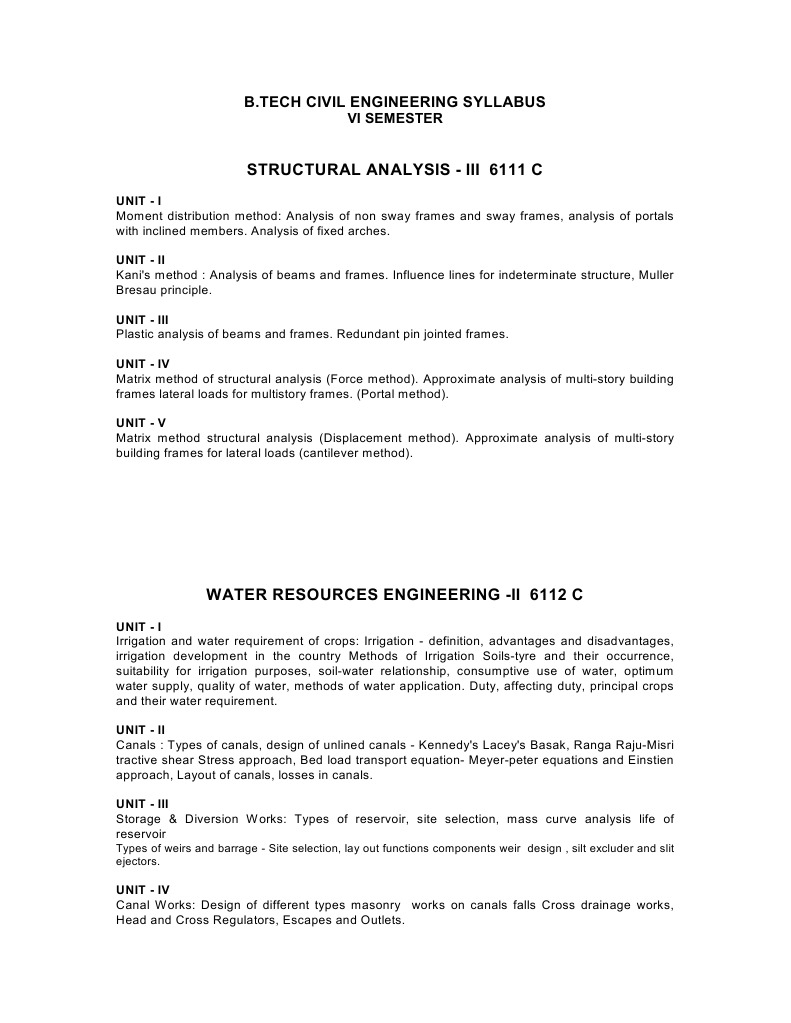 B.TECH CIVIL ENGINEERING SYLLABUS
VI SEMESTER

STRUCTURAL ANALYSIS - III 6111 C

UNIT - I
Moment distribution method: Analysis of non sway frames and sway frames, analysis of portals with inclined members. Analysis of fixed arches.

UNIT - II
Kani's method : Analysis of beams and frames. Influence lines for indeterminate structure, Muller Bresau principle.

UNIT - III
Plastic analysis of beams and frames. Redundant pin jointed frames.

UNIT - IV
Matrix method of structural analysis (Force method). Approximate analysis of multi-story building frames lateral loads for multistory frames. (Portal method).

UNIT - V
Matrix method structural analysis (Displacement method). Approximate analysis of multi-story building frames for lateral loads (cantilever method).

WATER RESOURCES ENGINEERING -II 6112 C

UNIT - I
Irrigation and water requirement of crops: Irrigation - definition, advantages and disadvantages, irrigation development in the country Methods of Irrigation Soils-tyre and their occurrence, suitability for irrigation purposes, soil-water relationship, consumptive use of water, optimum water supply, quality of water, methods of water application. Duty, affecting duty, principal crops and their water requirement.

UNIT - II
Canals : Types of canals, design of unlined canals - Kennedy's Lacey's Basak, Ranga Raju-Misri tractive shear Stress approach, Bed load transport equation- Meyer-peter equations and Einstien approach, Layout of canals, losses in canals.

UNIT - III
Storage & Diversion Works: Types of reservoir, site selection, mass curve analysis life of reservoir
Types of weirs and barrage - Site selection, lay out functions components weir design , silt excluder and slit ejectors.

UNIT - IV
Canal Works: Design of different types masonry works on canals falls Cross drainage works, Head and Cross Regulators, Escapes and Outlets.